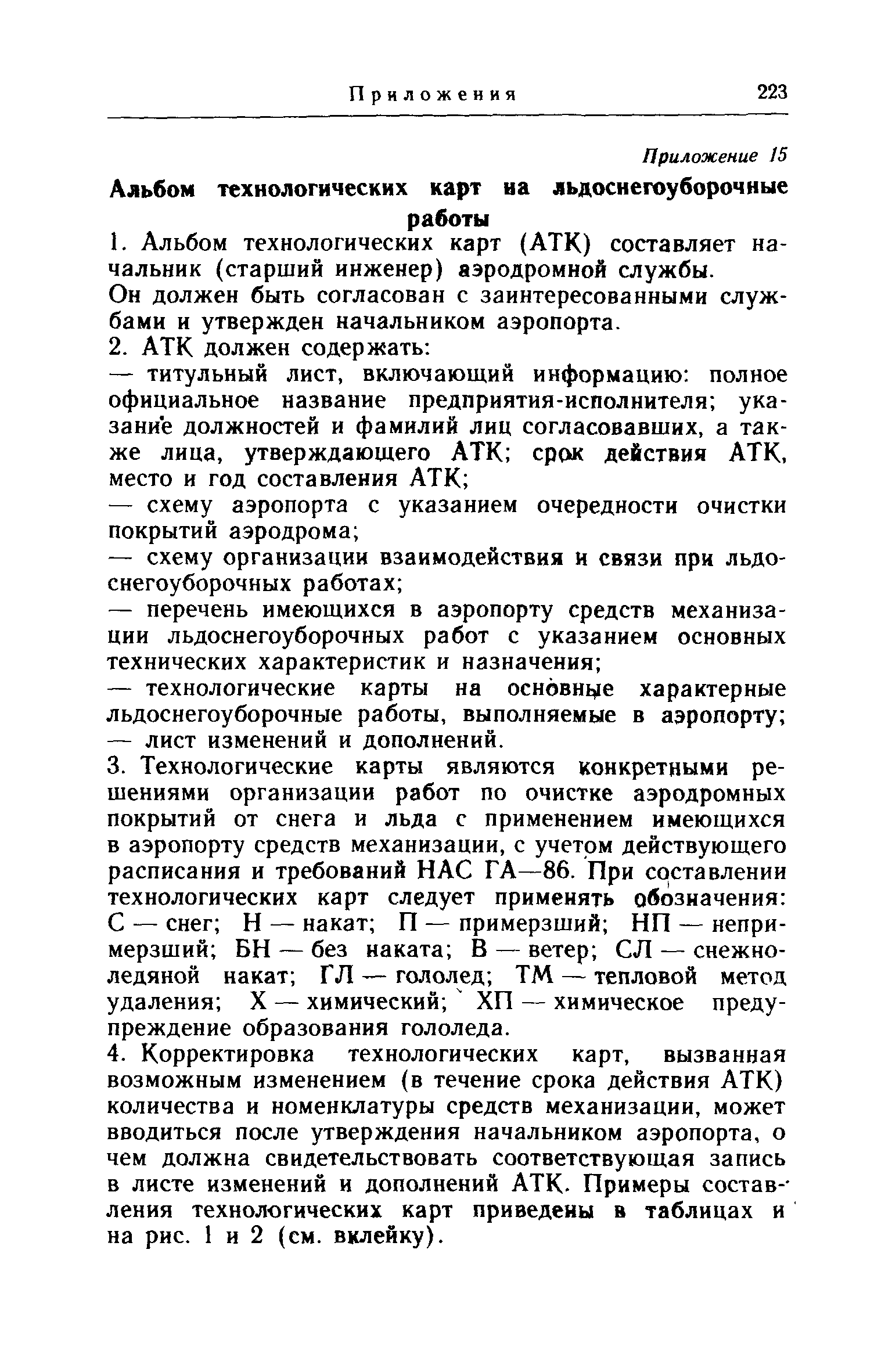 Приложения 223

Приложение 15

Альбом технологических карт на льдоснегоуборочные работы

1. Альбом технологических карт (АТК) составляет начальник (старший инженер) аэродромной службы.

Он должен быть согласован с заинтересованными службами и утвержден начальником аэропорта.

2. АТК должен содержать:

— титульный лист, включающий информацию: полное официальное название предприятия-исполнителя; указание должностей и фамилий лиц согласовавших, а также лица, утверждающего АТК; срок действия АТК, место и год составления АТК;

— схему аэропорта с указанием очередности очистки покрытий аэродрома;

— схему организации взаимодействия и связи при льдоснегоуборочных работах;

— перечень имеющихся в аэропорту средств механизации льдоснегоуборочных работ с указанием основных технических характеристик и назначения;

— технологические карты на основные характерные льдоснегоуборочные работы, выполняемые в аэропорту;

— лист изменений и дополнений.

3. Технологические карты являются конкретными решениями организации работ по очистке аэродромных покрытий от снега и льда с применением имеющихся в аэропорту средств механизации, с учетом действующего расписания и требований НАС ГА—86. При составлении технологических карт следует применять обозначения: С — снег; Н — накат; П — примерзший; НП — непримерзший; БН — без наката; В — ветер; СЛ — снежно-ледяной накат; ГЛ — гололед; ТМ — тепловой метод удаления; Х — химический; ХП — химическое предупреждение образования гололеда.

4. Корректировка технологических карт, вызванная возможным изменением (в течение срока действия АТК) количества и номенклатуры средств механизации, может вводиться после утверждения начальником аэропорта, о чем должна свидетельствовать соответствующая запись в листе изменений и дополнений АТК. Примеры составления технологических карт приведены в таблицах и на рис. 1 и 2 (см. вклейку).